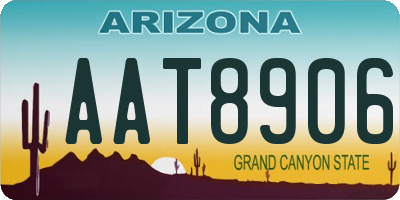 ARIZONA

AAT8906

GRAND CANYON STATE